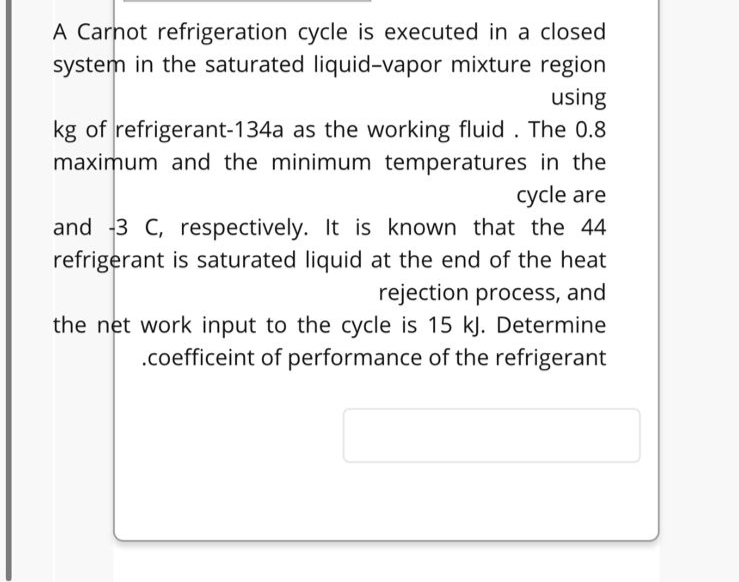 A Carnot refrigeration cycle is executed in a closed system in the saturated liquid–vapor mixture region using

kg of refrigerant-134a as the working fluid . The 0.8 maximum and the minimum temperatures in the cycle are

and -3 C, respectively. It is known that the 44 refrigerant is saturated liquid at the end of the heat rejection process, and

the net work input to the cycle is 15 kJ. Determine .coefficeint of performance of the refrigerant